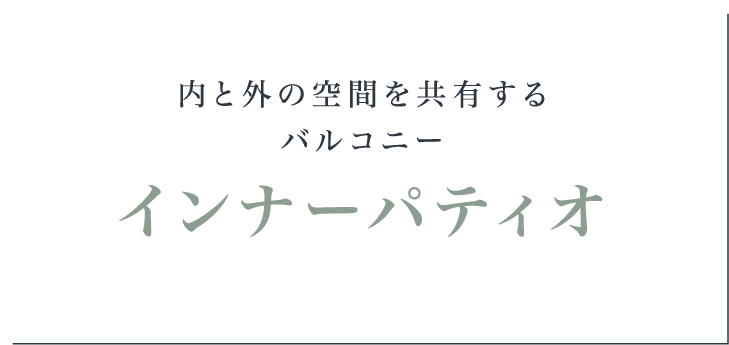 内と外の空間を共有する
バルコニー

インナーパティオ